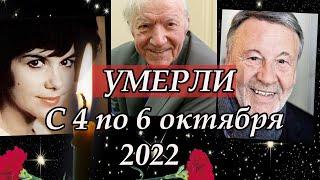 УМЕРЛИ
С 4 по 6 октября
2022